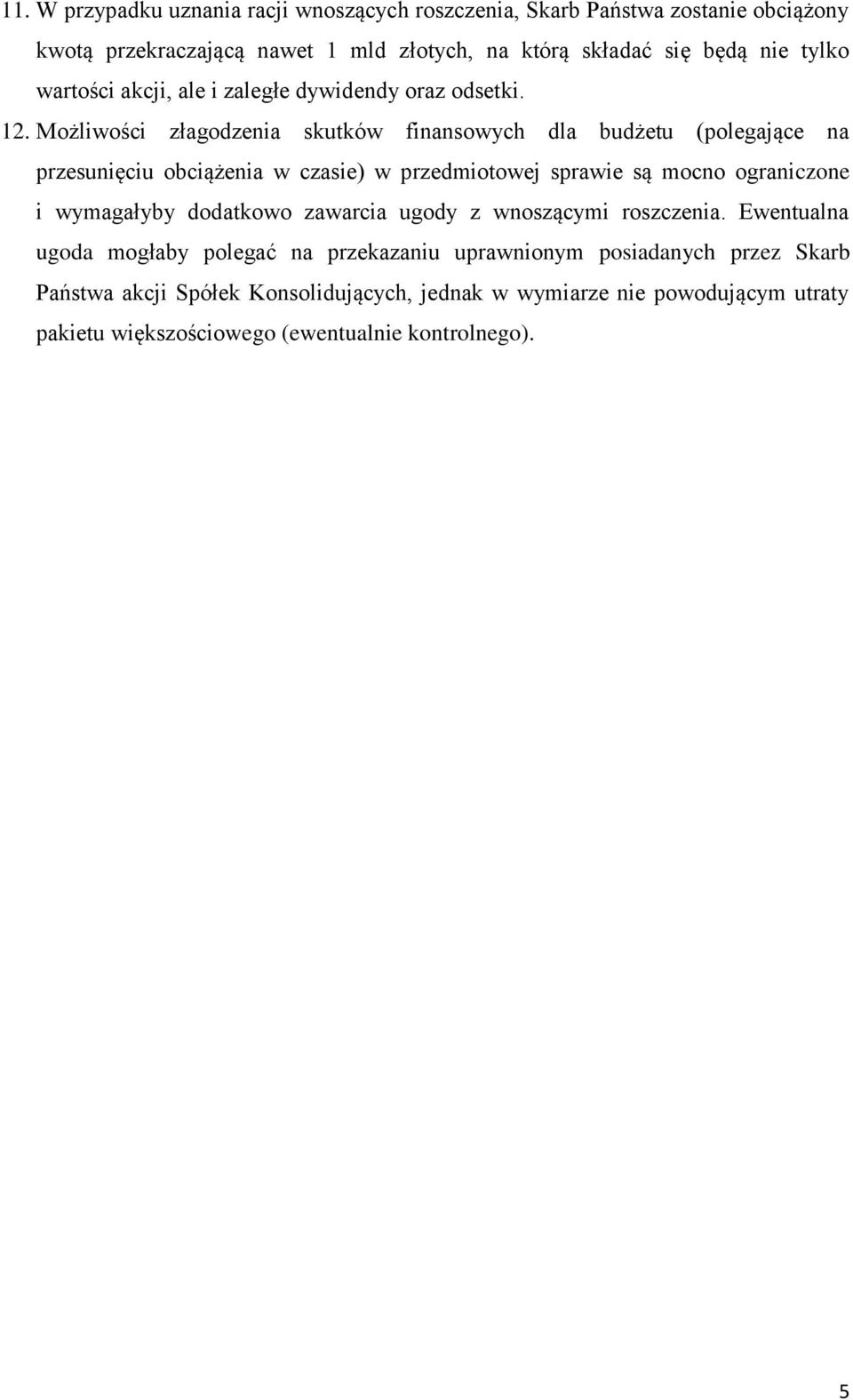 11. W przypadku uznania racji wnoszących roszczenia, Skarb Państwa zostanie obciążony kwotą przekraczającą nawet 1 mld złotych, na którą składać się będą nie tylko wartości akcji, ale i zaległe dywidendy oraz odsetki.

12. Możliwości złagodzenia skutków finansowych dla budżetu (polegające na przesunięciu obciążenia w czasie) w przedmiotowej sprawie są mocno ograniczone i wymagałyby dodatkowo zawarcia ugody z wnoszącymi roszczenia. Ewentualna ugoda mogłaby polegać na przekazaniu uprawnionym posiadanych przez Skarb Państwa akcji Spółek Konsolidujących, jednak w wymiarze nie powodującym utraty pakietu większościowego (ewentualnie kontrolnego).

5